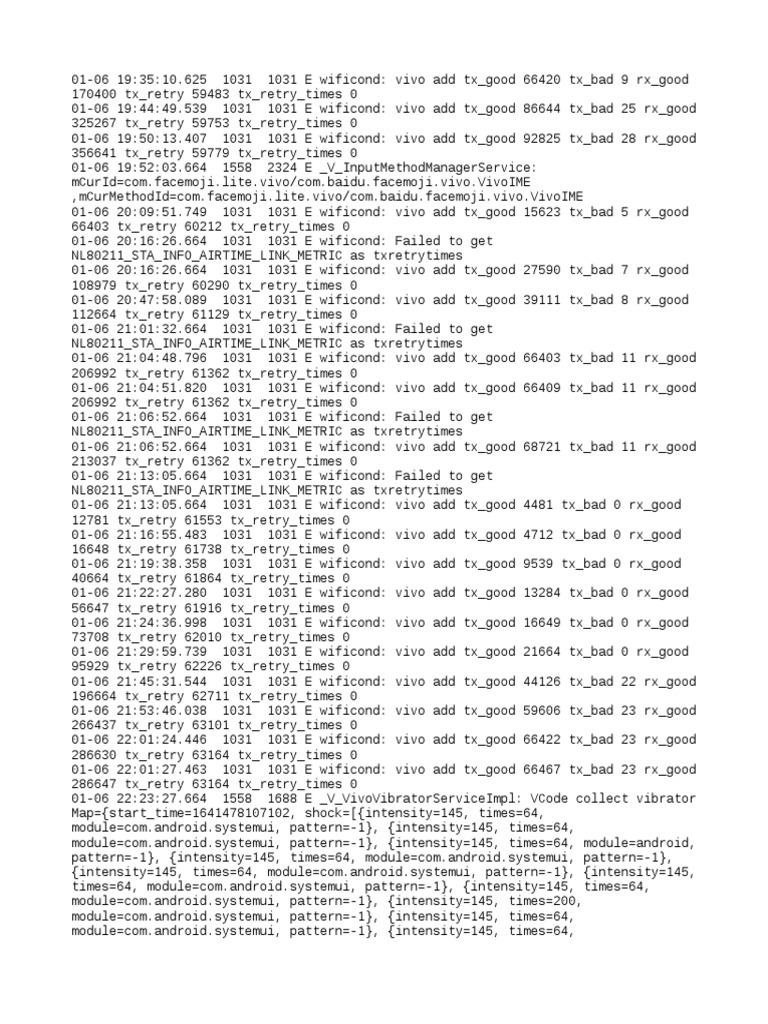 01-06 19:35:10.625 1031 1031 E wificond: vivo add tx_good 66420 tx_bad 9 rx_good 170400 tx_retry 59483 tx_retry_times 0
01-06 19:44:49.539 1031 1031 E wificond: vivo add tx_good 86644 tx_bad 25 rx_good 325267 tx_retry 59753 tx_retry_times 0
01-06 19:50:13.407 1031 1031 E wificond: vivo add tx_good 92825 tx_bad 28 rx_good 356641 tx_retry 59779 tx_retry_times 0
01-06 19:52:03.664 1558 2324 E _V_InputMethodManagerService: mCurId=com.facemoji.lite.vivo/com.baidu.facemoji.vivo.VivoIME ,mCurMethodId=com.facemoji.lite.vivo/com.baidu.facemoji.vivo.VivoIME
01-06 20:09:51.749 1031 1031 E wificond: vivo add tx_good 15623 tx_bad 5 rx_good 66403 tx_retry 60212 tx_retry_times 0
01-06 20:16:26.664 1031 1031 E wificond: Failed to get NL80211_STA_INFO_AIRTIME_LINK_METRIC as txretrytimes
01-06 20:16:26.664 1031 1031 E wificond: vivo add tx_good 27590 tx_bad 7 rx_good 108979 tx_retry 60290 tx_retry_times 0
01-06 20:47:58.089 1031 1031 E wificond: vivo add tx_good 39111 tx_bad 8 rx_good 112664 tx_retry 61129 tx_retry_times 0
01-06 21:01:32.664 1031 1031 E wificond: Failed to get NL80211_STA_INFO_AIRTIME_LINK_METRIC as txretrytimes
01-06 21:04:48.796 1031 1031 E wificond: vivo add tx_good 66403 tx_bad 11 rx_good 206992 tx_retry 61362 tx_retry_times 0
01-06 21:04:51.820 1031 1031 E wificond: vivo add tx_good 66409 tx_bad 11 rx_good 206992 tx_retry 61362 tx_retry_times 0
01-06 21:06:52.664 1031 1031 E wificond: Failed to get NL80211_STA_INFO_AIRTIME_LINK_METRIC as txretrytimes
01-06 21:06:52.664 1031 1031 E wificond: vivo add tx_good 68721 tx_bad 11 rx_good 213037 tx_retry 61362 tx_retry_times 0
01-06 21:13:05.664 1031 1031 E wificond: Failed to get NL80211_STA_INFO_AIRTIME_LINK_METRIC as txretrytimes
01-06 21:13:05.664 1031 1031 E wificond: vivo add tx_good 4481 tx_bad 0 rx_good 12781 tx_retry 61553 tx_retry_times 0
01-06 21:16:55.483 1031 1031 E wificond: vivo add tx_good 4712 tx_bad 0 rx_good 16648 tx_retry 61738 tx_retry_times 0
01-06 21:19:38.358 1031 1031 E wificond: vivo add tx_good 9539 tx_bad 0 rx_good 40664 tx_retry 61864 tx_retry_times 0
01-06 21:22:27.280 1031 1031 E wificond: vivo add tx_good 13284 tx_bad 0 rx_good 56647 tx_retry 61916 tx_retry_times 0
01-06 21:24:36.998 1031 1031 E wificond: vivo add tx_good 16649 tx_bad 0 rx_good 73708 tx_retry 62010 tx_retry_times 0
01-06 21:29:59.739 1031 1031 E wificond: vivo add tx_good 21664 tx_bad 0 rx_good 95929 tx_retry 62226 tx_retry_times 0
01-06 21:45:31.544 1031 1031 E wificond: vivo add tx_good 44126 tx_bad 22 rx_good 196664 tx_retry 62711 tx_retry_times 0
01-06 21:53:46.038 1031 1031 E wificond: vivo add tx_good 59606 tx_bad 23 rx_good 266437 tx_retry 63101 tx_retry_times 0
01-06 22:01:24.446 1031 1031 E wificond: vivo add tx_good 66422 tx_bad 23 rx_good 286630 tx_retry 63164 tx_retry_times 0
01-06 22:01:27.463 1031 1031 E wificond: vivo add tx_good 66467 tx_bad 23 rx_good 286647 tx_retry 63164 tx_retry_times 0
01-06 22:23:27.664 1558 1688 E _V_VivoVibratorServiceImpl: VCode collect vibrator Map={start_time=1641478107102, shock=[{intensity=145, times=64, module=com.android.systemui, pattern=-1}, {intensity=145, times=64, module=com.android.systemui, pattern=-1}, {intensity=145, times=64, module=android, pattern=-1}, {intensity=145, times=64, module=com.android.systemui, pattern=-1}, {intensity=145, times=64, module=com.android.systemui, pattern=-1}, {intensity=145, times=64, module=com.android.systemui, pattern=-1}, {intensity=145, times=64, module=com.android.systemui, pattern=-1}, {intensity=145, times=200, module=com.android.systemui, pattern=-1}, {intensity=145, times=64, module=com.android.systemui, pattern=-1}, {intensity=145, times=64,